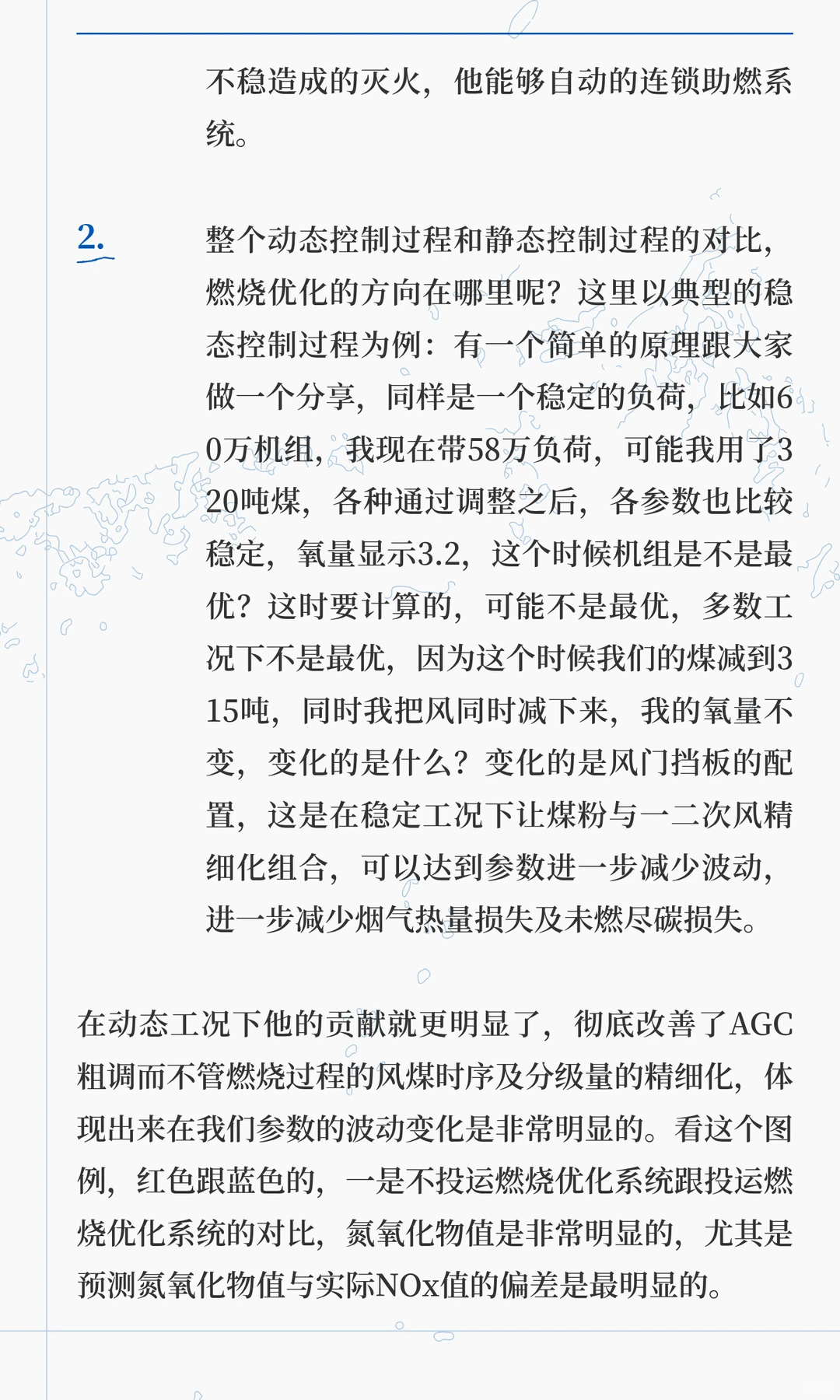 不稳造成的灭火，他能够自动的连锁助燃系统。

2.

整个动态控制过程和静态控制过程的对比，燃烧优化的方向在哪里呢？这里以典型的稳态控制过程为例：有一个简单的原理跟大家做一个分享，同样是一个稳定的负荷，比如60万机组，我现在带58万负荷，可能我用了320吨煤，各种通过调整之后，各参数也比较稳定，氧量显示3.2，这个时候机组是不是最优？这时要计算的，可能不是最优，多数工况下不是最优，因为这个时候我们的煤减到315吨，同时我把风同时减下来，我的氧量不变，变化的是什么？变化的是风门挡板的配置，这是在稳定工况下让煤粉与一二次风精细化组合，可以达到参数进一步减少波动，进一步减少烟气热量损失及未燃尽碳损失。

在动态工况下他的贡献就更明显了，彻底改善了AGC粗调而不管燃烧过程的风煤时序及分级量的精细化，体现出来在我们参数的波动变化是非常明显的。看这个图例，红色跟蓝色的，一是不投运燃烧优化系统跟投运燃烧优化系统的对比，氮氧化物值是非常明显的，尤其是预测氮氧化物值与实际NOx值的偏差是最明显的。